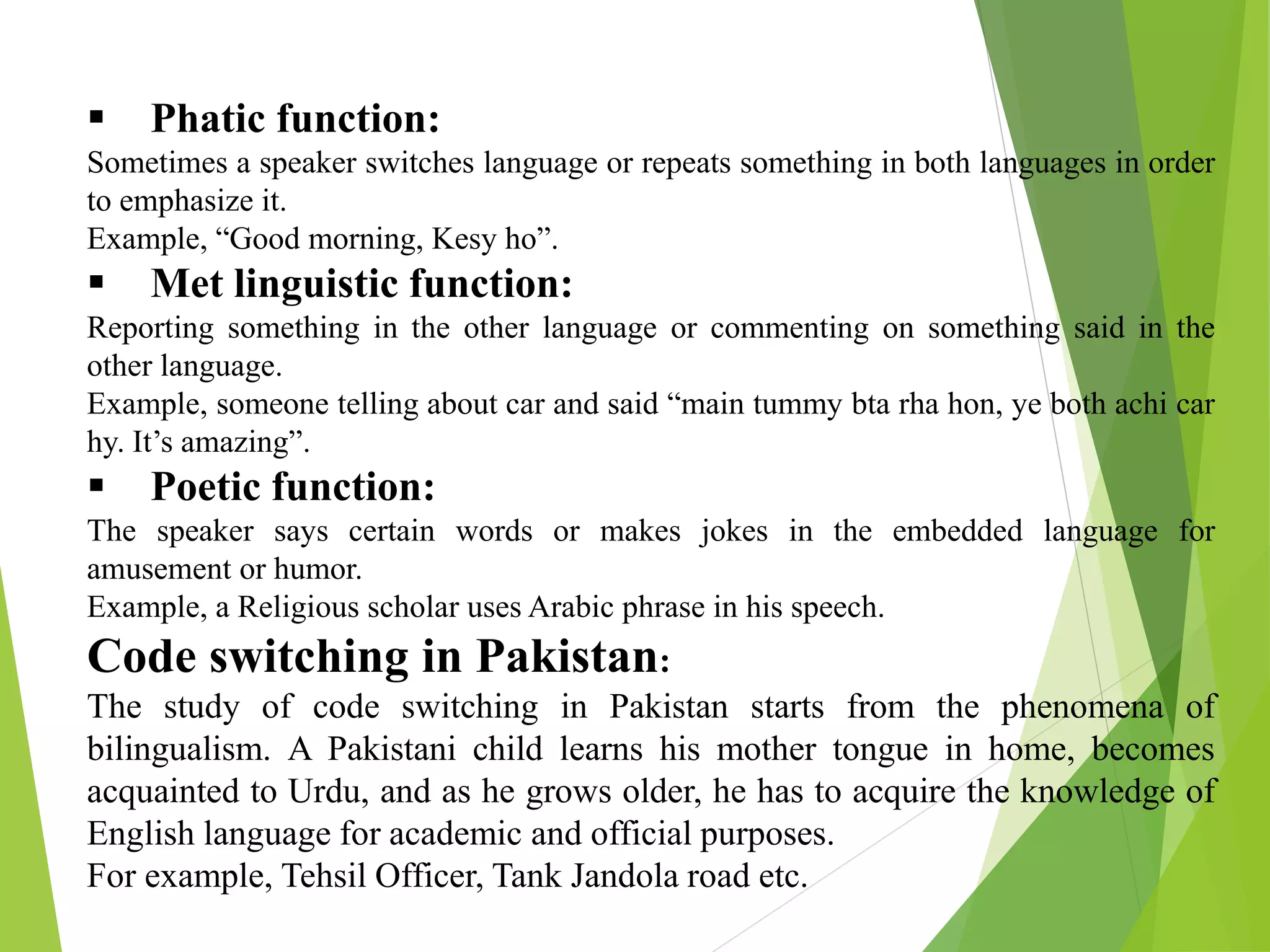 ▪ Phatic function:

Sometimes a speaker switches language or repeats something in both languages in order to emphasize it.
Example, “Good morning, Kesy ho”.

▪ Met linguistic function:

Reporting something in the other language or commenting on something said in the other language.
Example, someone telling about car and said “main tummy bta rha hon, ye both achi car hy. It’s amazing”.

▪ Poetic function:

The speaker says certain words or makes jokes in the embedded language for amusement or humor.
Example, a Religious scholar uses Arabic phrase in his speech.

Code switching in Pakistan:

The study of code switching in Pakistan starts from the phenomena of bilingualism. A Pakistani child learns his mother tongue in home, becomes acquainted to Urdu, and as he grows older, he has to acquire the knowledge of English language for academic and official purposes.
For example, Tehsil Officer, Tank Jandola road etc.